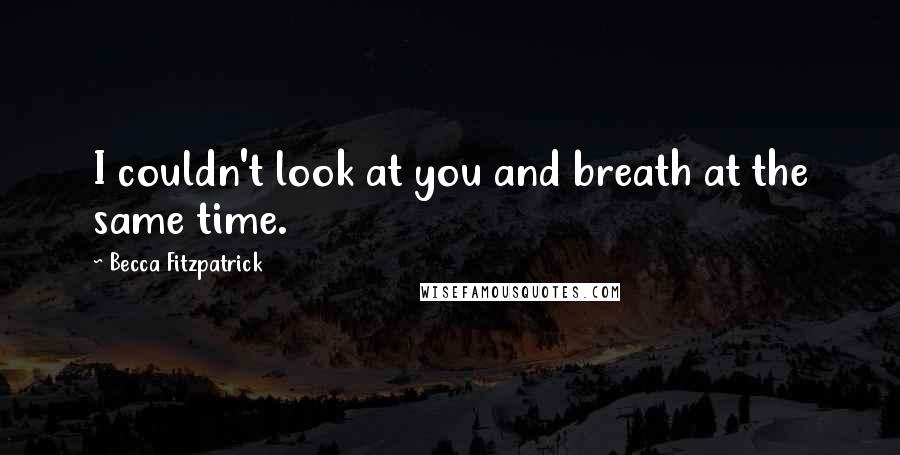 I couldn't look at you and breath at the same time.

~ Becca Fitzpatrick

WISEFAMOUSQUOTES.COM